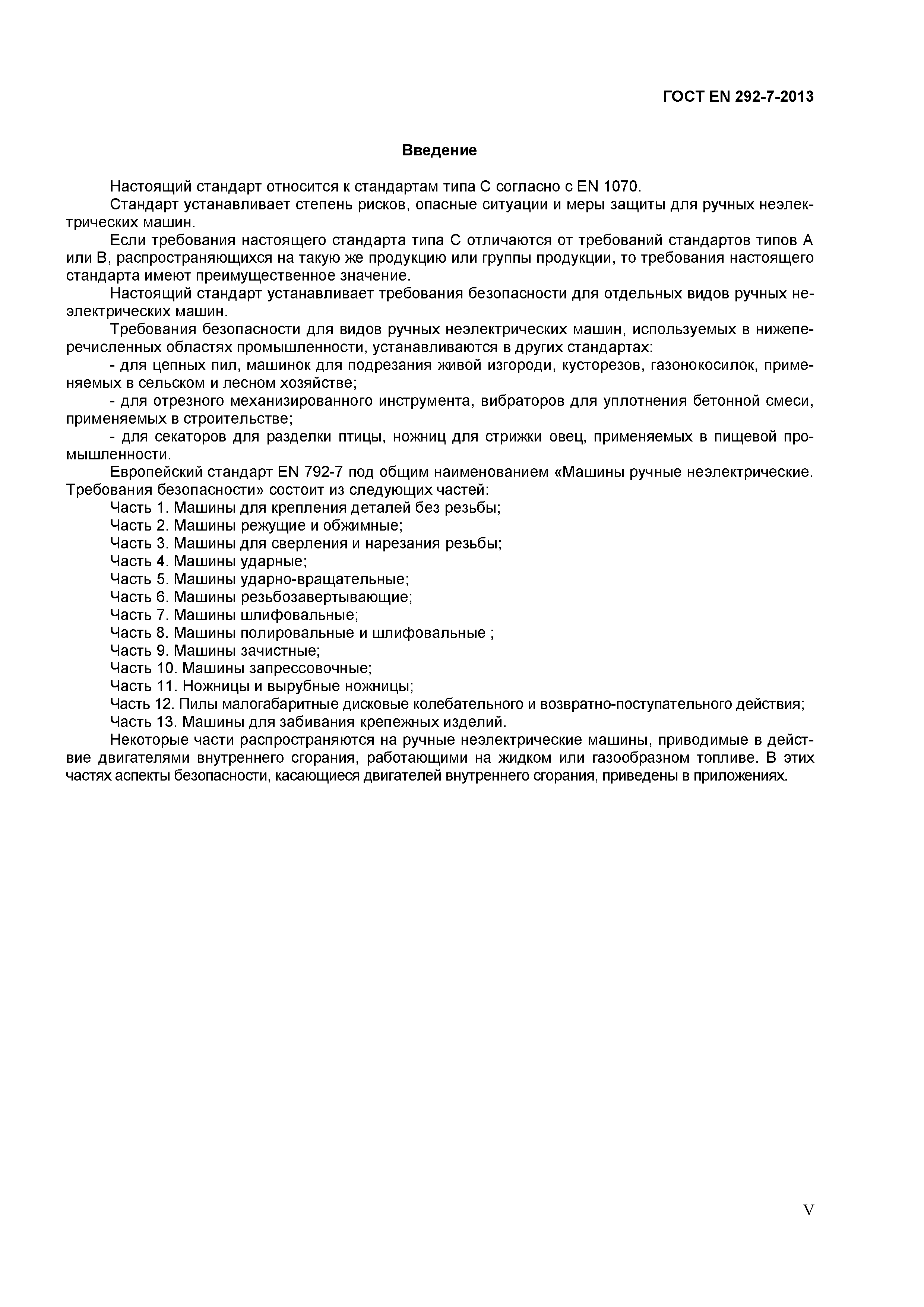 ГОСТ EN 292-7-2013

Введение

Настоящий стандарт относится к стандартам типа С согласно с EN 1070.

Стандарт устанавливает степень рисков, опасные ситуации и меры защиты для ручных неэлектрических машин.

Если требования настоящего стандарта типа С отличаются от требований стандартов типов А или В, распространяющихся на такую же продукцию или группы продукции, то требования настоящего стандарта имеют преимущественное значение.

Настоящий стандарт устанавливает требования безопасности для отдельных видов ручных неэлектрических машин.

Требования безопасности для видов ручных неэлектрических машин, используемых в нижеперечисленных областях промышленности, устанавливаются в других стандартах:

- для цепных пил, машинок для подрезания живой изгороди, кусторезов, газонокосилок, применяемых в сельском и лесном хозяйстве;

- для отрезного механизированного инструмента, вибраторов для уплотнения бетонной смеси, применяемых в строительстве;

- для секаторов для разделки птицы, ножниц для стрижки овец, применяемых в пищевой промышленности.

Европейский стандарт EN 792-7 под общим наименованием «Машины ручные неэлектрические. Требования безопасности» состоит из следующих частей:

Часть 1. Машины для крепления деталей без резьбы;
Часть 2. Машины режущие и обжимные;
Часть 3. Машины для сверления и нарезания резьбы;
Часть 4. Машины ударные;
Часть 5. Машины ударно-вращательные;
Часть 6. Машины резьбозавертывающие;
Часть 7. Машины шлифовальные;
Часть 8. Машины полировальные и шлифовальные ;
Часть 9. Машины зачистные;
Часть 10. Машины запрессовочные;
Часть 11. Ножницы и вырубные ножницы;
Часть 12. Пилы малогабаритные дисковые колебательного и возвратно-поступательного действия;
Часть 13. Машины для забивания крепежных изделий.

Некоторые части распространяются на ручные неэлектрические машины, приводимые в действие двигателями внутреннего сгорания, работающими на жидком или газообразном топливе. В этих частях аспекты безопасности, касающиеся двигателей внутреннего сгорания, приведены в приложениях.

V